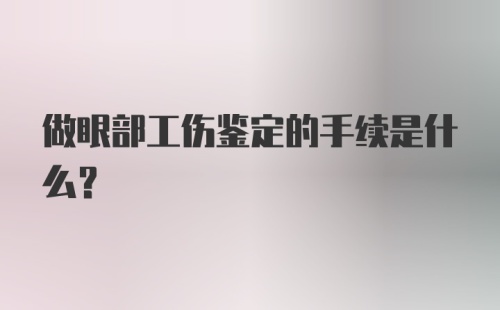 做眼部工伤鉴定的手续是什么?